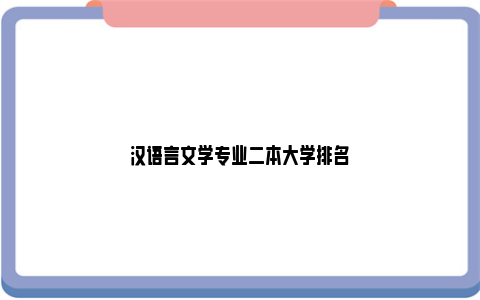 汉语言文学专业二本大学排名